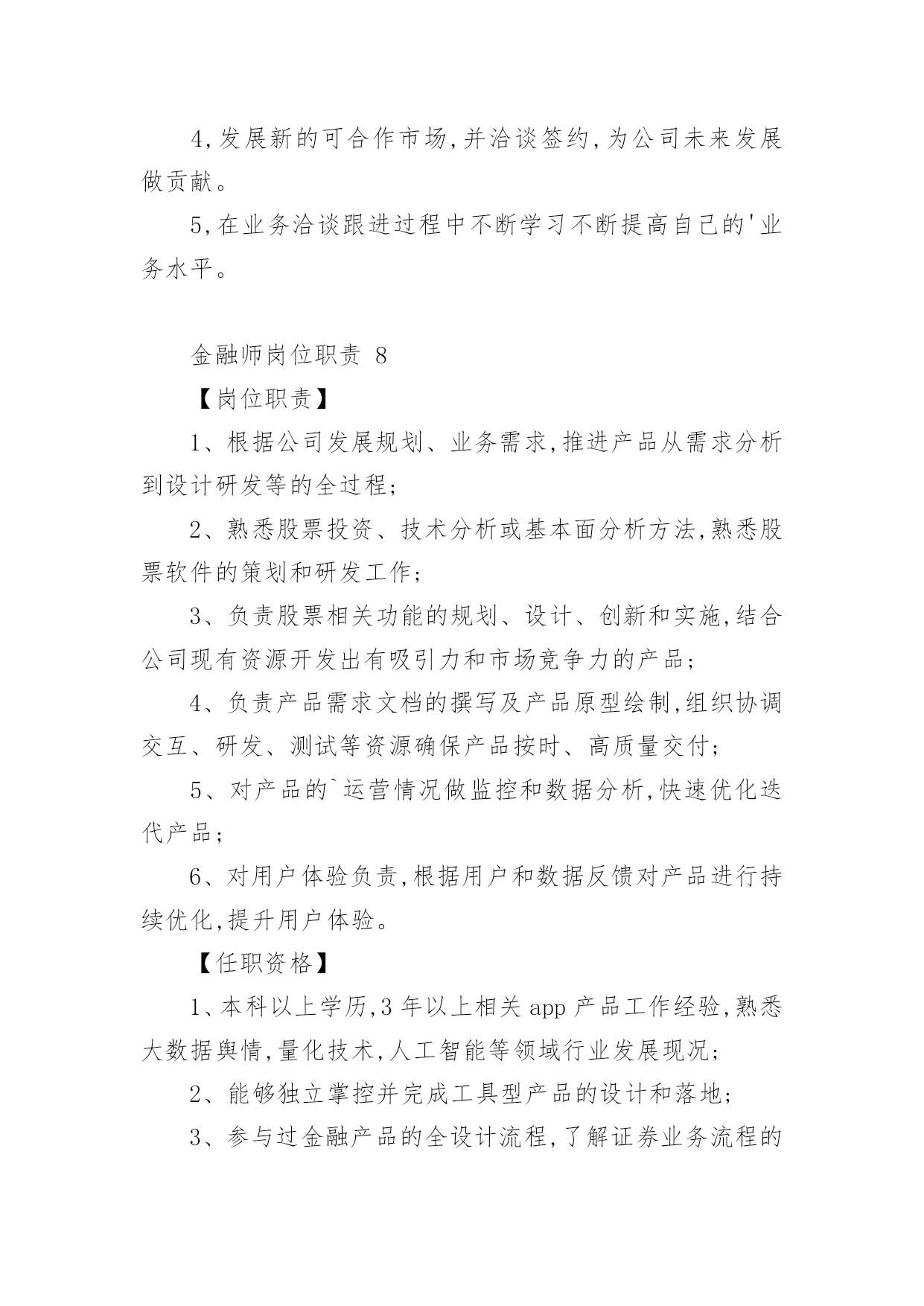 4,发展新的可合作市场,并洽谈签约,为公司未来发展做贡献。

5,在业务洽谈跟进过程中不断学习不断提高自己的'业务水平。

金融师岗位职责 8

【岗位职责】

1、根据公司发展规划、业务需求,推进产品从需求分析到设计研发等的全过程;

2、熟悉股票投资、技术分析或基本面分析方法,熟悉股票软件的策划和研发工作;

3、负责股票相关功能的规划、设计、创新和实施,结合公司现有资源开发出有吸引力和市场竞争力的产品;

4、负责产品需求文档的撰写及产品原型绘制,组织协调交互、研发、测试等资源确保产品按时、高质量交付;

5、对产品的`运营情况做监控和数据分析,快速优化迭代产品;

6、对用户体验负责,根据用户和数据反馈对产品进行持续优化,提升用户体验。

【任职资格】

1、本科以上学历,3 年以上相关 app 产品工作经验,熟悉大数据舆情,量化技术,人工智能等领域行业发展现况;

2、能够独立掌控并完成工具型产品的设计和落地;

3、参与过金融产品的全设计流程,了解证券业务流程的